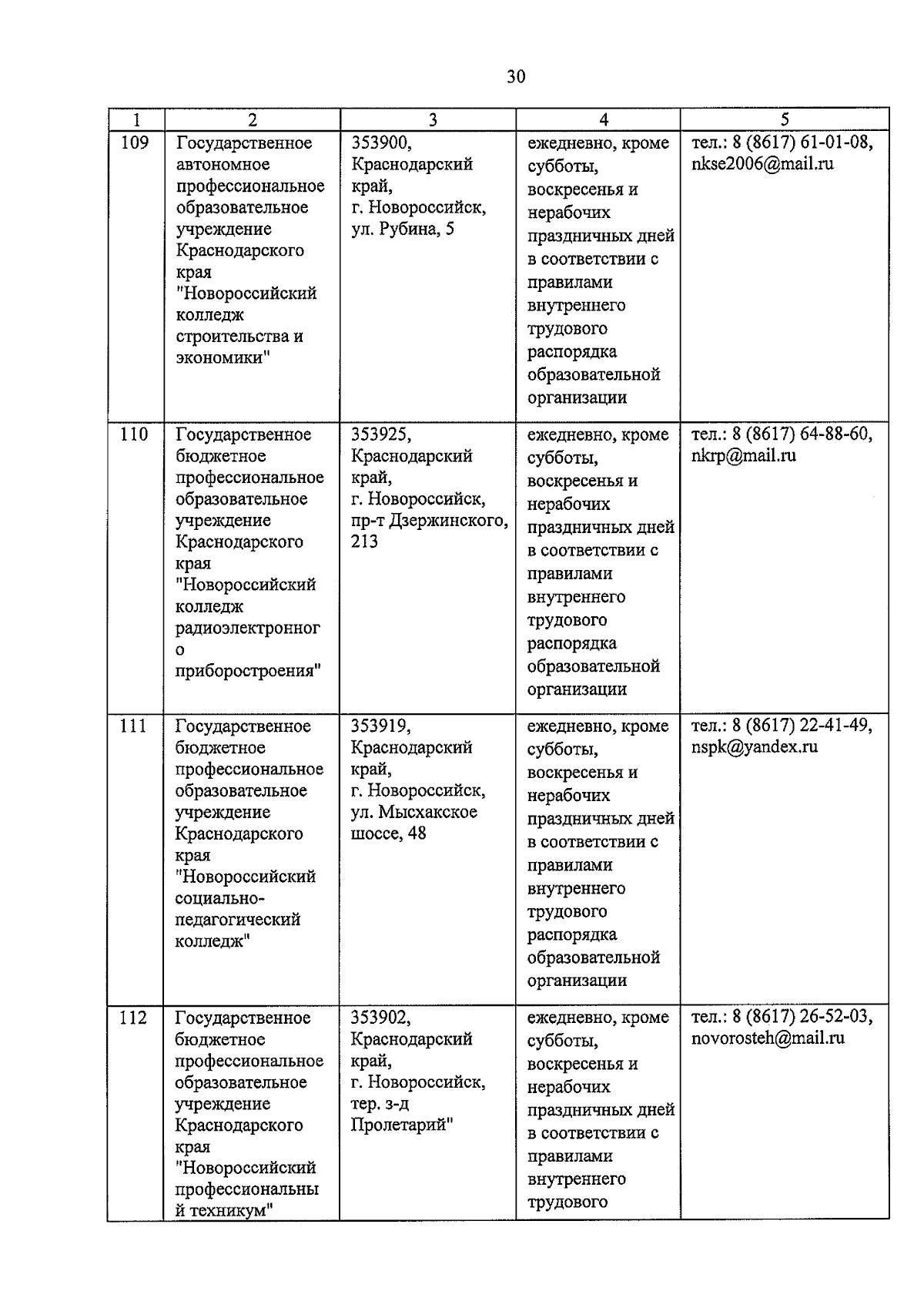 30

| 1 | 2 | 3 | 4 | 5 |
|---|---|---|---|---|
| 109 | Государственное автономное профессиональное образовательное учреждение Краснодарского края "Новороссийский колледж строительства и экономики" | 353900, Краснодарский край, г. Новороссийск, ул. Рубина, 5 | ежедневно, кроме субботы, воскресенья и нерабочих праздничных дней в соответствии с правилами внутреннего трудового распорядка образовательной организации | тел.: 8 (8617) 61-01-08, nkse2006@mail.ru |
| 110 | Государственное бюджетное профессиональное образовательное учреждение Краснодарского края "Новороссийский колледж радиоэлектронного приборостроения" | 353925, Краснодарский край, г. Новороссийск, пр-т Дзержинского, 213 | ежедневно, кроме субботы, воскресенья и нерабочих праздничных дней в соответствии с правилами внутреннего трудового распорядка образовательной организации | тел.: 8 (8617) 64-88-60, nkrp@mail.ru |
| 111 | Государственное бюджетное профессиональное образовательное учреждение Краснодарского края "Новороссийский социально-педагогический колледж" | 353919, Краснодарский край, г. Новороссийск, ул. Мысхакское шоссе, 48 | ежедневно, кроме субботы, воскресенья и нерабочих праздничных дней в соответствии с правилами внутреннего трудового распорядка образовательной организации | тел.: 8 (8617) 22-41-49, nspk@yandex.ru |
| 112 | Государственное бюджетное профессиональное образовательное учреждение Краснодарского края "Новороссийский профессиональный техникум" | 353902, Краснодарский край, г. Новороссийск, тер. з-д Пролетарий" | ежедневно, кроме субботы, воскресенья и нерабочих праздничных дней в соответствии с правилами внутреннего трудового | тел.: 8 (8617) 26-52-03, novorosteh@mail.ru |